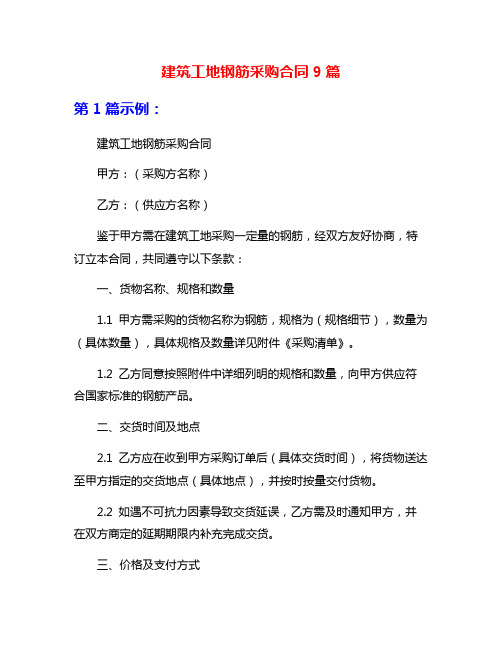 建筑工地钢筋采购合同 9 篇

第 1 篇示例：

建筑工地钢筋采购合同

甲方：（采购方名称）

乙方：（供应方名称）

鉴于甲方需在建筑工地采购一定量的钢筋，经双方友好协商，特订立本合同，共同遵守以下条款：

一、货物名称、规格和数量

1.1 甲方需采购的货物名称为钢筋，规格为（规格细节），数量为（具体数量），具体规格及数量详见附件《采购清单》。

1.2 乙方同意按照附件中详细列明的规格和数量，向甲方供应符合国家标准的钢筋产品。

二、交货时间及地点

2.1 乙方应在收到甲方采购订单后（具体交货时间），将货物送达至甲方指定的交货地点（具体地点），并按时按量交付货物。

2.2 如遇不可抗力因素导致交货延误，乙方需及时通知甲方，并在双方商定的延期期限内补充完成交货。

三、价格及支付方式